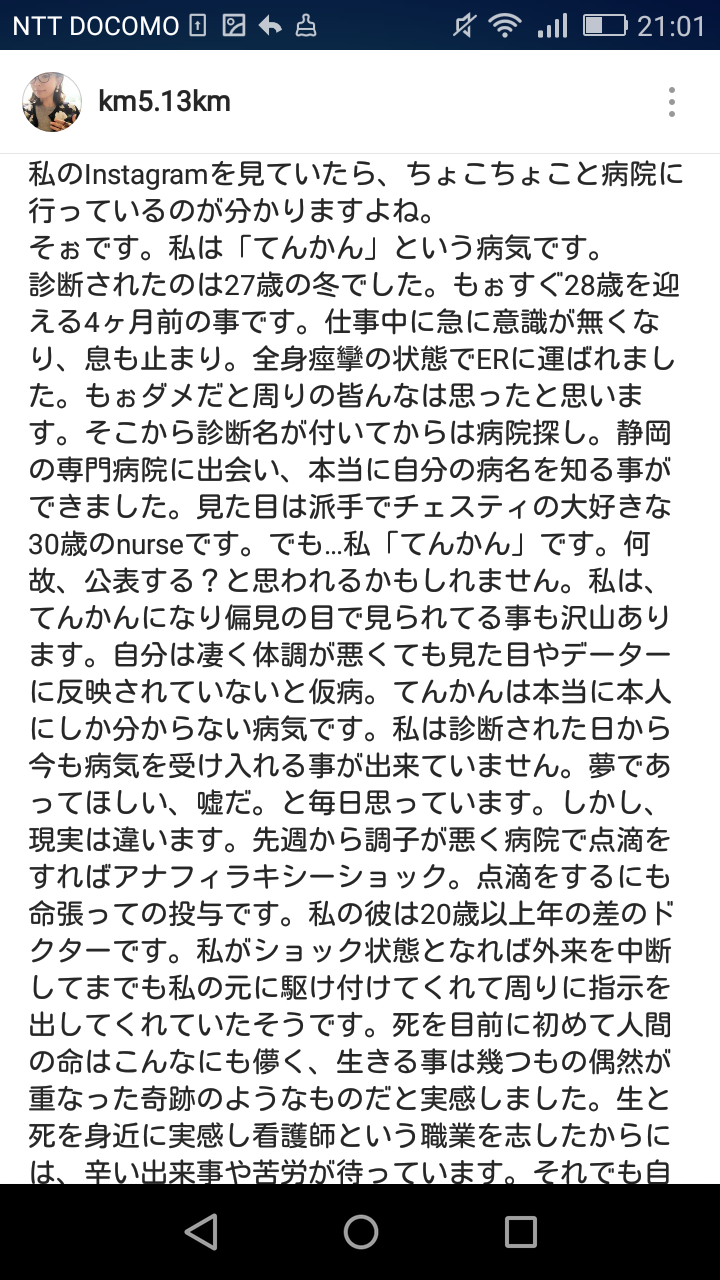 NTT DOCOMO 21:01

km5.13km

私のInstagramを見ていたら、ちょこちょこと病院に行っているのが分かりますよね。
そぉです。私は「てんかん」という病気です。
診断されたのは27歳の冬でした。もぉすぐ28歳を迎える4ヶ月前の事です。仕事中に急に意識が無くなり、息も止まり。全身痙攣の状態でERに運ばれました。もぉダメだと周りの皆んなは思ったと思います。そこから診断名が付いてからは病院探し。静岡の専門病院に出会い、本当に自分の病名を知る事ができました。見た目は派手でチェスティの大好きな30歳のnurseです。でも…私「てんかん」です。何故、公表する？と思われるかもしれません。私は、てんかんになり偏見の目で見られてる事も沢山あります。自分は凄く体調が悪くても見た目やデーターに反映されていないと仮病。てんかんは本当に本人にしか分からない病気です。私は診断された日から今も病気を受け入れる事が出来ていません。夢であってほしい、嘘だ。と毎日思っています。しかし、現実は違います。先週から調子が悪く病院で点滴をすればアナフィラキシーショック。点滴をするにも命張っての投与です。私の彼は20歳以上年の差のドクターです。私がショック状態となれば外来を中断してまでも私の元に駆け付けてくれて周りに指示を出してくれていたそうです。死を目前に初めて人間の命はこんなにも儚く、生きる事は幾つもの偶然が重なった奇跡のようなものだと実感しました。生と死を身近に実感し看護師という職業を志したからには、辛い出来事や苦労が待っています。それでも自